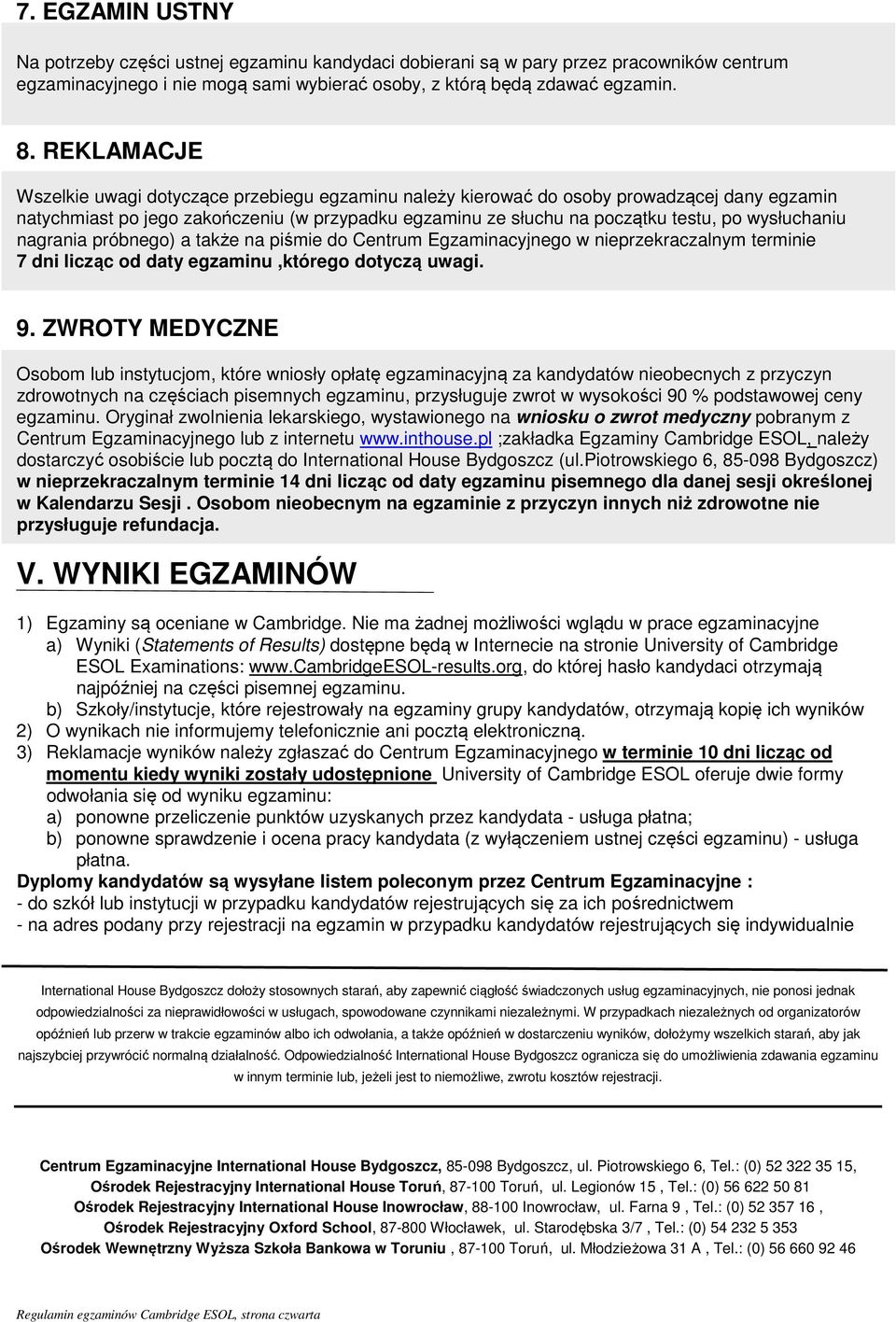 7. EGZAMIN USTNY

Na potrzeby części ustnej egzaminu kandydaci dobierani są w pary przez pracowników centrum egzaminacyjnego i nie mogą sami wybierać osoby, z którą będą zdawać egzamin.

8. REKLAMACJE

Wszelkie uwagi dotyczące przebiegu egzaminu należy kierować do osoby prowadzącej dany egzamin natychmiast po jego zakończeniu (w przypadku egzaminu ze słuchu na początku testu, po wysłuchaniu nagrania próbnego) a także na piśmie do Centrum Egzaminacyjnego w nieprzekraczalnym terminie 7 dni licząc od daty egzaminu ,którego dotyczą uwagi.

9. ZWROTY MEDYCZNE

Osobom lub instytucjom, które wniosły opłatę egzaminacyjną za kandydatów nieobecnych z przyczyn zdrowotnych na częściach pisemnych egzaminu, przysługuje zwrot w wysokości 90 % podstawowej ceny egzaminu. Oryginał zwolnienia lekarskiego, wystawionego na wniosku o zwrot medyczny pobranym z Centrum Egzaminacyjnego lub z internetu www.inthouse.pl ;zakładka Egzaminy Cambridge ESOL, należy dostarczyć osobiście lub pocztą do International House Bydgoszcz (ul.Piotrowskiego 6, 85-098 Bydgoszcz) w nieprzekraczalnym terminie 14 dni licząc od daty egzaminu pisemnego dla danej sesji określonej w Kalendarzu Sesji . Osobom nieobecnym na egzaminie z przyczyn innych niż zdrowotne nie przysługuje refundacja.

V. WYNIKI EGZAMINÓW

1) Egzaminy są oceniane w Cambridge. Nie ma żadnej możliwości wglądu w prace egzaminacyjne
a) Wyniki (Statements of Results) dostępne będą w Internecie na stronie University of Cambridge ESOL Examinations: www.CambridgeESOL-results.org, do której hasło kandydaci otrzymają najpóźniej na części pisemnej egzaminu.
b) Szkoły/instytucje, które rejestrowały na egzaminy grupy kandydatów, otrzymają kopię ich wyników
2) O wynikach nie informujemy telefonicznie ani pocztą elektroniczną.
3) Reklamacje wyników należy zgłaszać do Centrum Egzaminacyjnego w terminie 10 dni licząc od momentu kiedy wyniki zostały udostępnione University of Cambridge ESOL oferuje dwie formy odwołania się od wyniku egzaminu:
a) ponowne przeliczenie punktów uzyskanych przez kandydata - usługa płatna;
b) ponowne sprawdzenie i ocena pracy kandydata (z wyłączeniem ustnej części egzaminu) - usługa płatna.
Dyplomy kandydatów są wysyłane listem poleconym przez Centrum Egzaminacyjne :
- do szkół lub instytucji w przypadku kandydatów rejestrujących się za ich pośrednictwem
- na adres podany przy rejestracji na egzamin w przypadku kandydatów rejestrujących się indywidualnie

International House Bydgoszcz dołoży stosownych starań, aby zapewnić ciągłość świadczonych usług egzaminacyjnych, nie ponosi jednak odpowiedzialności za nieprawidłowości w usługach, spowodowane czynnikami niezależnymi. W przypadkach niezależnych od organizatorów opóźnień lub przerw w trakcie egzaminów albo ich odwołania, a także opóźnień w dostarczeniu wyników, dołożymy wszelkich starań, aby jak najszybciej przywrócić normalną działalność. Odpowiedzialność International House Bydgoszcz ogranicza się do umożliwienia zdawania egzaminu w innym terminie lub, jeżeli jest to niemożliwe, zwrotu kosztów rejestracji.

Centrum Egzaminacyjne International House Bydgoszcz, 85-098 Bydgoszcz, ul. Piotrowskiego 6, Tel.: (0) 52 322 35 15,
Ośrodek Rejestracyjny International House Toruń, 87-100 Toruń, ul. Legionów 15 , Tel.: (0) 56 622 50 81
Ośrodek Rejestracyjny International House Inowrocław, 88-100 Inowrocław, ul. Farna 9 , Tel.: (0) 52 357 16 ,
Ośrodek Rejestracyjny Oxford School, 87-800 Włocławek, ul. Starodębska 3/7 , Tel.: (0) 54 232 5 353
Ośrodek Wewnętrzny Wyższa Szkoła Bankowa w Toruniu , 87-100 Toruń, ul. Młodzieżowa 31 A , Tel.: (0) 56 660 92 46

Regulamin egzaminów Cambridge ESOL, strona czwarta